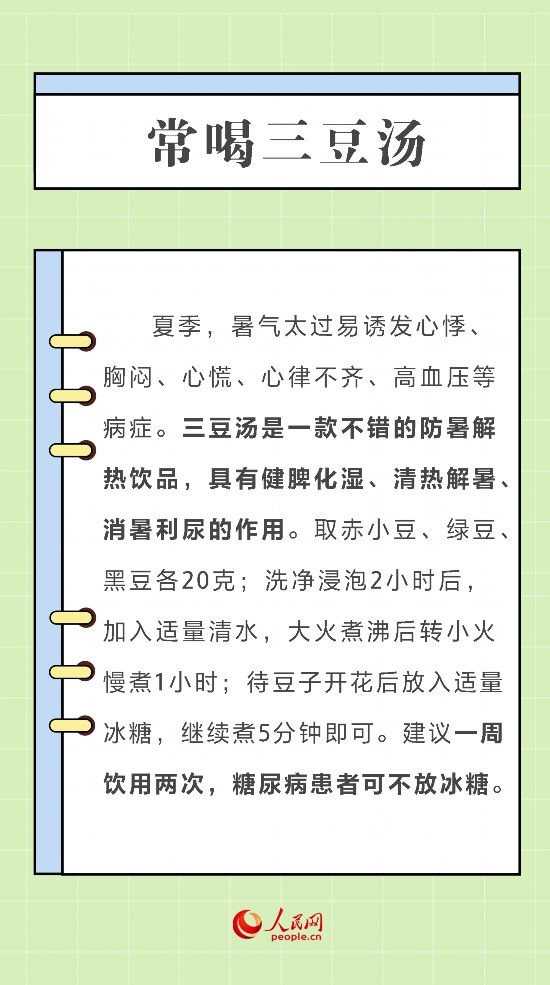 常喝三豆汤

夏季，暑气太过易诱发心悸、胸闷、心慌、心律不齐、高血压等病症。三豆汤是一款不错的防暑解热饮品，具有健脾化湿、清热解暑、消暑利尿的作用。取赤小豆、绿豆、黑豆各20克；洗净浸泡2小时后，加入适量清水，大火煮沸后转小火慢煮1小时；待豆子开花后放入适量冰糖，继续煮5分钟即可。建议一周饮用两次，糖尿病患者可不放冰糖。

人民网
people.cn